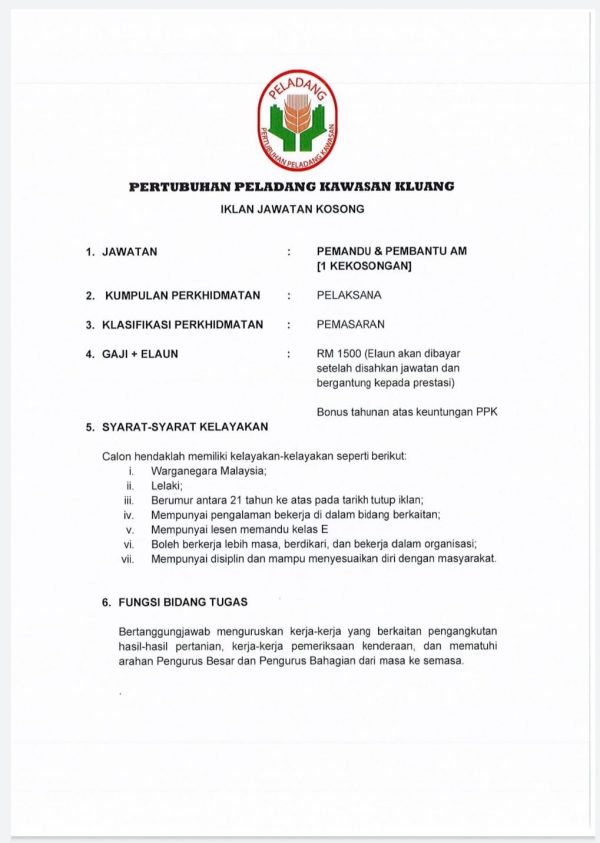 PELADANG

PERTUBUHAN PELADANG KAWASAN

PERTUBUHAN PELADANG KAWASAN KLUANG

IKLAN JAWATAN KOSONG

1. JAWATAN : PEMANDU & PEMBANTU AM [1 KEKOSONGAN]

2. KUMPULAN PERKHIDMATAN : PELAKSANA

3. KLASIFIKASI PERKHIDMATAN : PEMASARAN

4. GAJI + ELAUN : RM 1500 (Elaun akan dibayar setelah disahkan jawatan dan bergantung kepada prestasi)

Bonus tahunan atas keuntungan PPK

5. SYARAT-SYARAT KELAYAKAN

Calon hendaklah memiliki kelayakan-kelayakan seperti berikut:
i. Warganegara Malaysia;
ii. Lelaki;
iii. Berumur antara 21 tahun ke atas pada tarikh tutup iklan;
iv. Mempunyai pengalaman bekerja di dalam bidang berkaitan;
v. Mempunyai lesen memandu kelas E
vi. Boleh berkerja lebih masa, berdikari, dan bekerja dalam organisasi;
vii. Mempunyai disiplin dan mampu menyesuaikan diri dengan masyarakat.

6. FUNGSI BIDANG TUGAS

Bertanggungjawab menguruskan kerja-kerja yang berkaitan pengangkutan hasil-hasil pertanian, kerja-kerja pemeriksaan kenderaan, dan mematuhi arahan Pengurus Besar dan Pengurus Bahagian dari masa ke semasa.